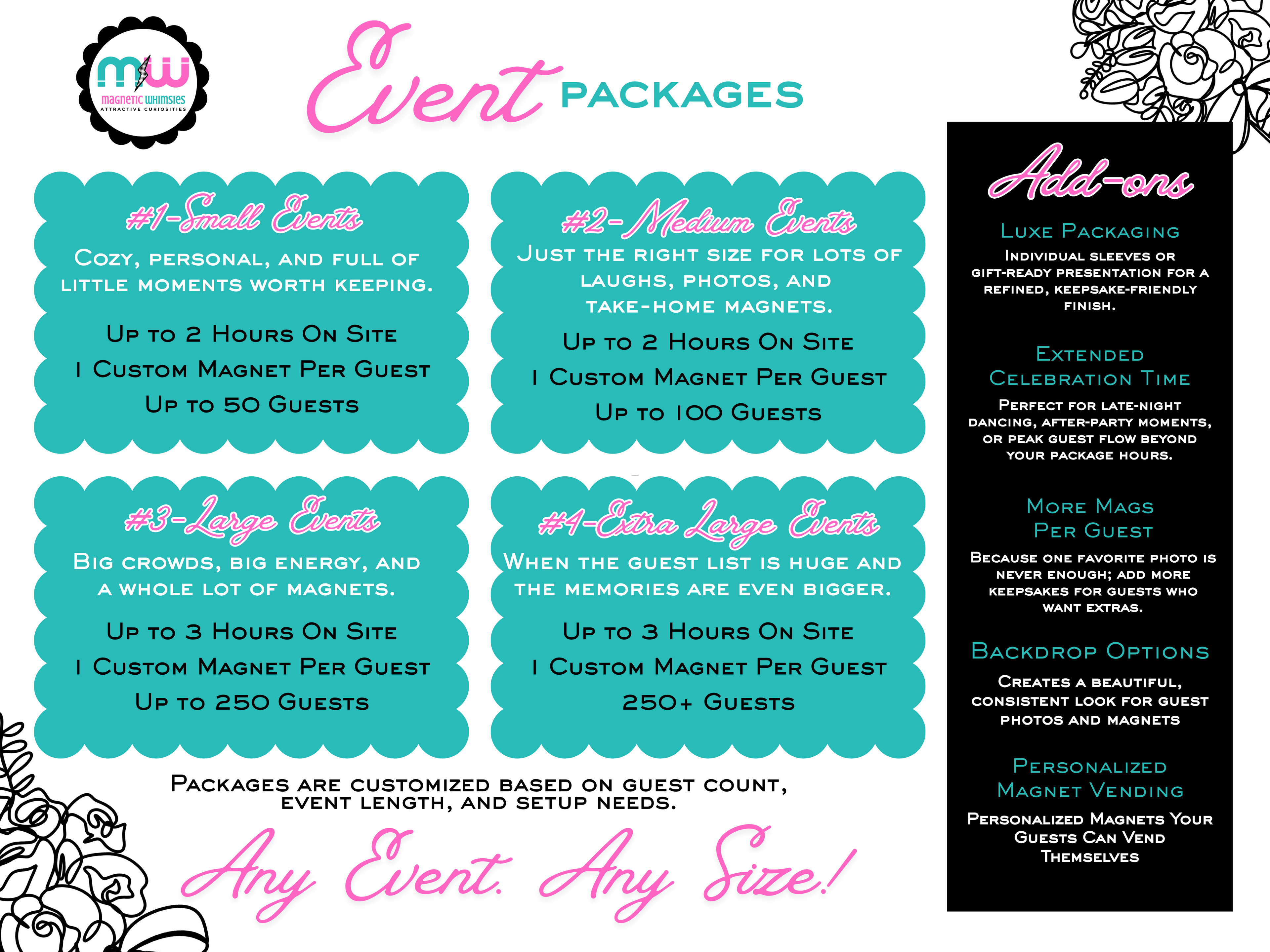 mw
magnetic whimsies
ATTRACTIVE CURIOSITIES

Event PACKAGES

#1-Small Events

Cozy, personal, and full of little moments worth keeping.

Up to 2 Hours On Site

1 Custom Magnet Per Guest

Up to 50 Guests

#2-Medium Events

Just the right size for lots of laughs, photos, and take-home magnets.

Up to 2 Hours On Site

1 Custom Magnet Per Guest

Up to 100 Guests

#3-Large Events

Big crowds, big energy, and a whole lot of magnets.

Up to 3 Hours On Site

1 Custom Magnet Per Guest

Up to 250 Guests

#4-Extra Large Events

When the guest list is huge and the memories are even bigger.

Up to 3 Hours On Site

1 Custom Magnet Per Guest

250+ Guests

Packages are customized based on guest count, event length, and setup needs.

Any Event. Any Size!

Add-ons

Luxe Packaging

Individual sleeves or gift-ready presentation for a refined, keepsake-friendly finish.

Extended Celebration Time

Perfect for late-night dancing, after-party moments, or peak guest flow beyond your package hours.

More Mags Per Guest

Because one favorite photo is never enough; add more keepsakes for guests who want extras.

Backdrop Options

Creates a beautiful, consistent look for guest photos and magnets

Personalized Magnet Vending

Personalized Magnets Your Guests Can Vend Themselves